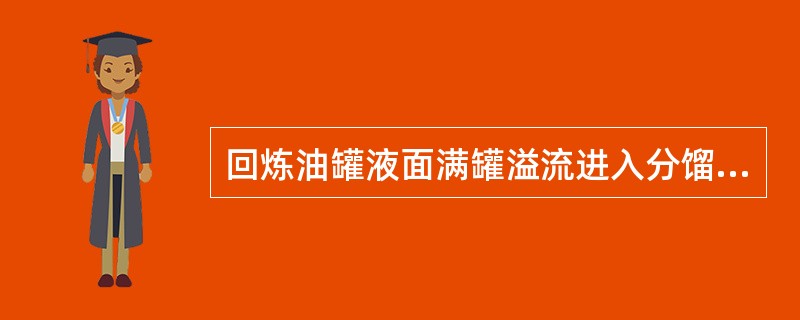 回炼油罐液面满罐溢流进入分馏...